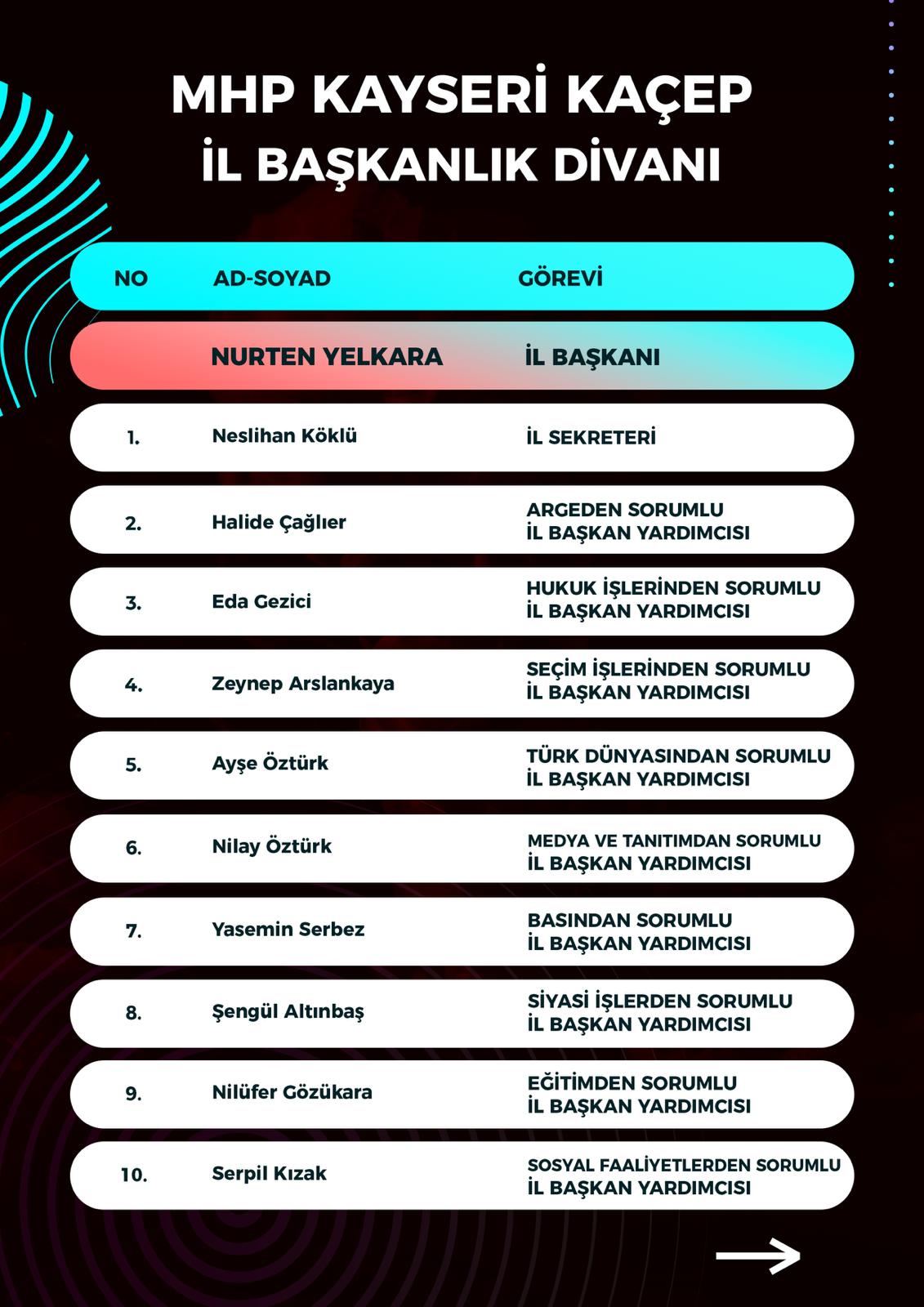 MHP KAYSERİ KAÇEP
İL BAŞKANLIK DİVANI

| NO | AD-SOYAD | GÖREVİ |
|---|---|---|
| | NURTEN YELKARA | İL BAŞKANI |
| 1. | Neslihan Köklü | İL SEKRETERİ |
| 2. | Halide Çağlıer | ARGEDEN SORUMLU İL BAŞKAN YARDIMCISI |
| 3. | Eda Gezici | HUKUK İŞLERİNDEN SORUMLU İL BAŞKAN YARDIMCISI |
| 4. | Zeynep Arslankaya | SEÇİM İŞLERİNDEN SORUMLU İL BAŞKAN YARDIMCISI |
| 5. | Ayşe Öztürk | TÜRK DÜNYASINDAN SORUMLU İL BAŞKAN YARDIMCISI |
| 6. | Nilay Öztürk | MEDYA VE TANITIMDAN SORUMLU İL BAŞKAN YARDIMCISI |
| 7. | Yasemin Serbez | BASINDAN SORUMLU İL BAŞKAN YARDIMCISI |
| 8. | Şengül Altınbaş | SİYASİ İŞLERDEN SORUMLU İL BAŞKAN YARDIMCISI |
| 9. | Nilüfer Gözükara | EĞİTİMDEN SORUMLU İL BAŞKAN YARDIMCISI |
| 10. | Serpil Kızak | SOSYAL FAALİYETLERDEN SORUMLU İL BAŞKAN YARDIMCISI |

→